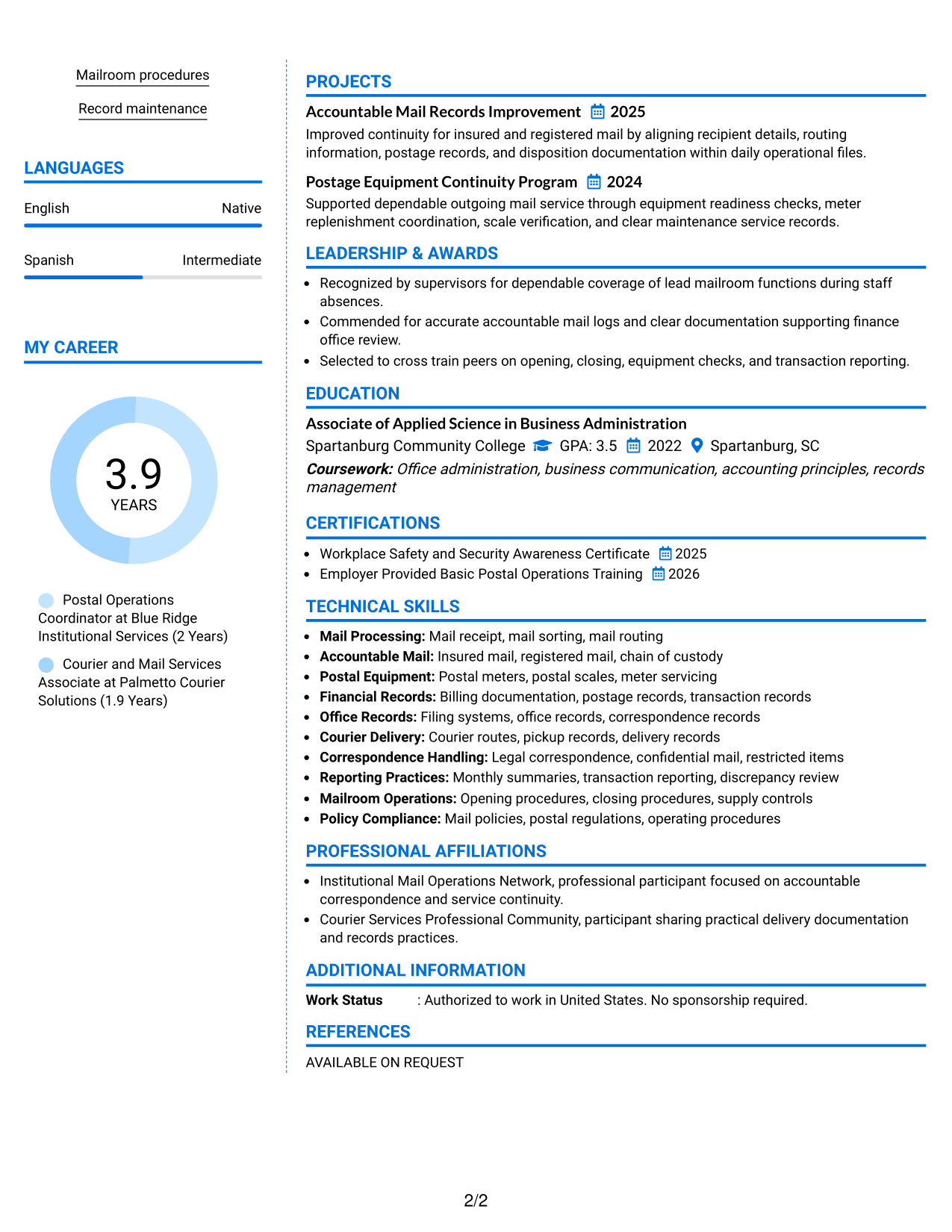 Mailroom procedures

Record maintenance

LANGUAGES

English
Native

Spanish
Intermediate

MY CAREER

3.9
YEARS

Postal Operations Coordinator at Blue Ridge Institutional Services (2 Years)

Courier and Mail Services Associate at Palmetto Courier Solutions (1.9 Years)

PROJECTS

Accountable Mail Records Improvement 2025

Improved continuity for insured and registered mail by aligning recipient details, routing information, postage records, and disposition documentation within daily operational files.

Postage Equipment Continuity Program 2024

Supported dependable outgoing mail service through equipment readiness checks, meter replenishment coordination, scale verification, and clear maintenance service records.

LEADERSHIP & AWARDS

• Recognized by supervisors for dependable coverage of lead mailroom functions during staff absences.
• Commended for accurate accountable mail logs and clear documentation supporting finance office review.
• Selected to cross train peers on opening, closing, equipment checks, and transaction reporting.

EDUCATION

Associate of Applied Science in Business Administration

Spartanburg Community College GPA: 3.5 2022 Spartanburg, SC

Coursework: Office administration, business communication, accounting principles, records management

CERTIFICATIONS

• Workplace Safety and Security Awareness Certificate 2025
• Employer Provided Basic Postal Operations Training 2026

TECHNICAL SKILLS

• Mail Processing: Mail receipt, mail sorting, mail routing
• Accountable Mail: Insured mail, registered mail, chain of custody
• Postal Equipment: Postal meters, postal scales, meter servicing
• Financial Records: Billing documentation, postage records, transaction records
• Office Records: Filing systems, office records, correspondence records
• Courier Delivery: Courier routes, pickup records, delivery records
• Correspondence Handling: Legal correspondence, confidential mail, restricted items
• Reporting Practices: Monthly summaries, transaction reporting, discrepancy review
• Mailroom Operations: Opening procedures, closing procedures, supply controls
• Policy Compliance: Mail policies, postal regulations, operating procedures

PROFESSIONAL AFFILIATIONS

• Institutional Mail Operations Network, professional participant focused on accountable correspondence and service continuity.
• Courier Services Professional Community, participant sharing practical delivery documentation and records practices.

ADDITIONAL INFORMATION

Work Status : Authorized to work in United States. No sponsorship required.

REFERENCES

AVAILABLE ON REQUEST

2/2